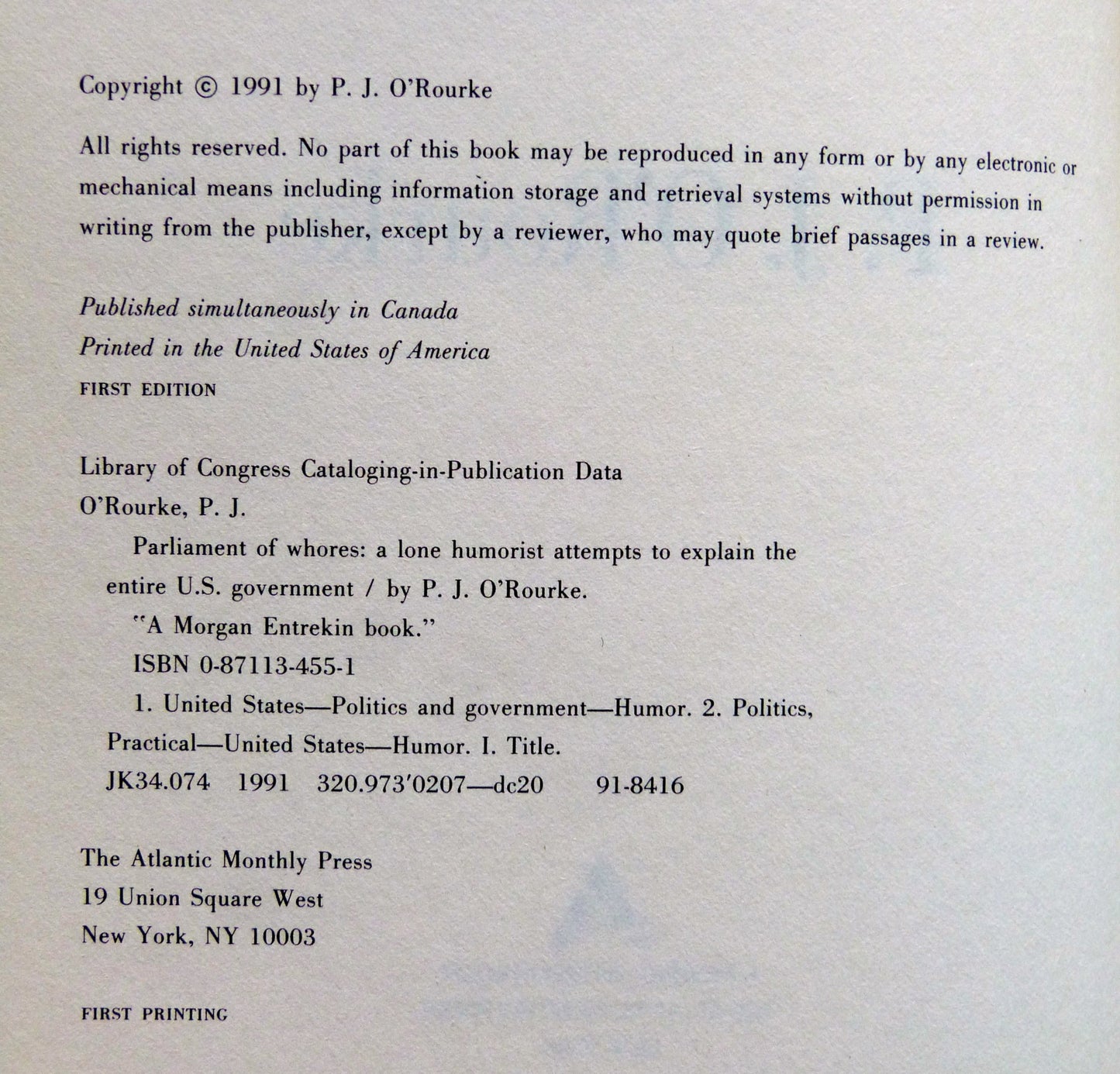 Copyright © 1991 by P. J. O'Rourke

All rights reserved. No part of this book may be reproduced in any form or by any electronic or mechanical means including information storage and retrieval systems without permission in writing from the publisher, except by a reviewer, who may quote brief passages in a review.

Published simultaneously in Canada
Printed in the United States of America
FIRST EDITION

Library of Congress Cataloging-in-Publication Data
O'Rourke, P. J.
Parliament of whores: a lone humorist attempts to explain the entire U.S. government / by P. J. O'Rourke.
"A Morgan Entrekin book."
ISBN 0-87113-455-1
1. United States—Politics and government—Humor. 2. Politics, Practical—United States—Humor. I. Title.
JK34.074 1991 320.973'0207—dc20 91-8416

The Atlantic Monthly Press
19 Union Square West
New York, NY 10003

FIRST PRINTING